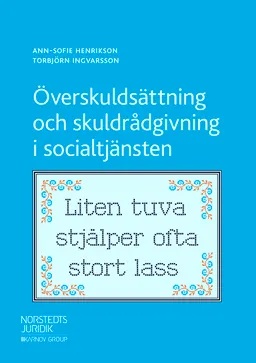 ANN-SOFIE HENRIKSON
TORBJÖRN INGVARSSON

Överskuldsättning och skuldrådgivning i socialtjänsten

Liten tuva stjälper ofta stort lass

NORSTEDTS JURIDIK
KARNOV GROUP